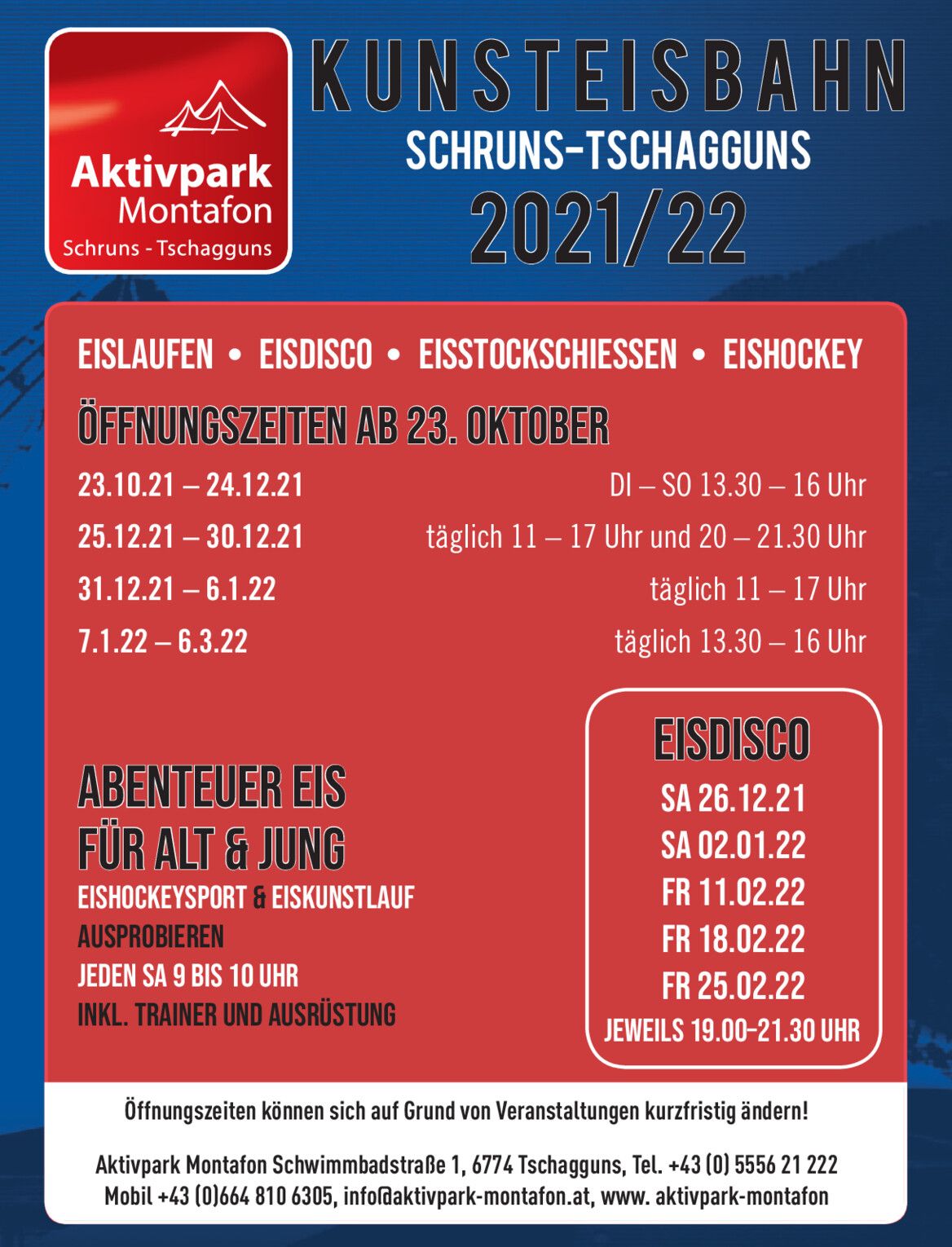 Aktivpark
Montafon
Schruns - Tschagguns

KUNSTEISBAHN
SCHRUNS-TSCHAGGUNS
2021/22

EISLAUFEN • EISDISCO • EISSTOCKSCHIESSEN • EISHOCKEY

ÖFFNUNGSZEITEN AB 23. OKTOBER

| | |
|---|---|
| 23.10.21 – 24.12.21 | DI – SO 13.30 – 16 Uhr |
| 25.12.21 – 30.12.21 | täglich 11 – 17 Uhr und 20 – 21.30 Uhr |
| 31.12.21 – 6.1.22 | täglich 11 – 17 Uhr |
| 7.1.22 – 6.3.22 | täglich 13.30 – 16 Uhr |

ABENTEUER EIS FÜR ALT & JUNG
EISHOCKEYSPORT & EISKUNSTLAUF AUSPROBIEREN
JEDEN SA 9 BIS 10 UHR
INKL. TRAINER UND AUSRÜSTUNG

EISDISCO
SA 26.12.21
SA 02.01.22
FR 11.02.22
FR 18.02.22
FR 25.02.22
JEWEILS 19.00–21.30 UHR

Öffnungszeiten können sich auf Grund von Veranstaltungen kurzfristig ändern!

Aktivpark Montafon Schwimmbadstraße 1, 6774 Tschagguns, Tel. +43 (0) 5556 21 222
Mobil +43 (0)664 810 6305, info@aktivpark-montafon.at, www. aktivpark-montafon